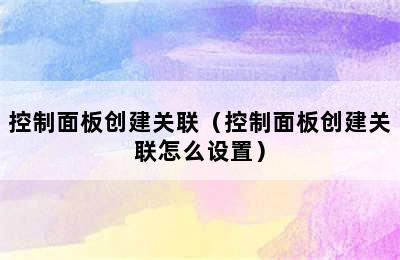 控制面板创建关联（控制面板创建关联怎么设置）